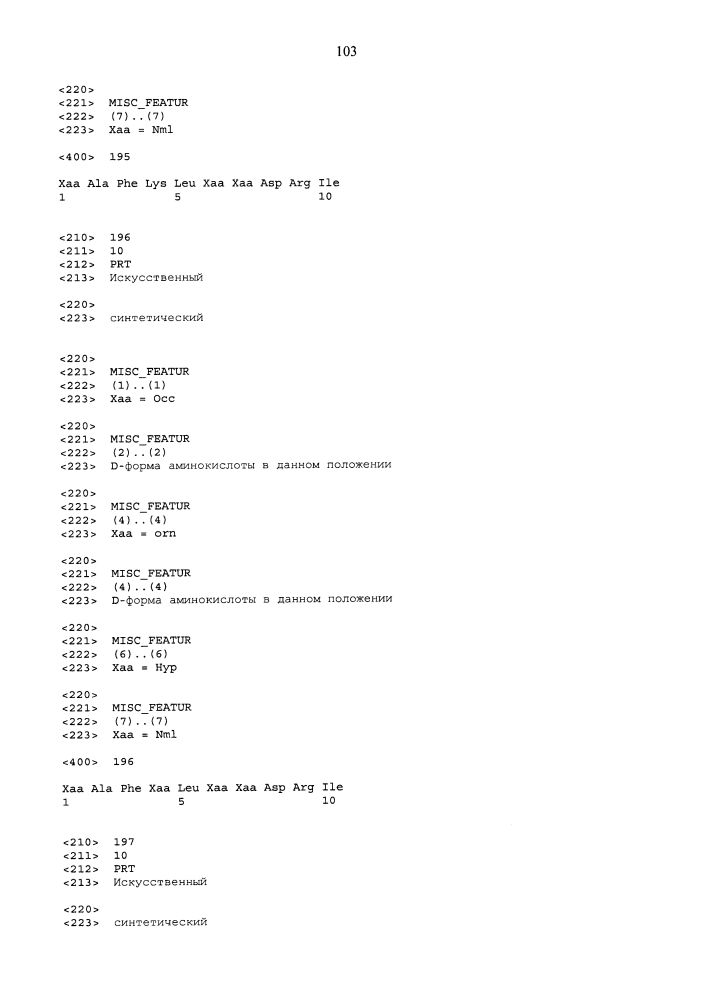 103

<220>
<221> MISC_FEATUR
<222> (7)..(7)
<223> Xaa = Nml

<400> 195

Xaa Ala Phe Lys Leu Xaa Xaa Asp Arg Ile
1 5 10

<210> 196
<211> 10
<212> PRT
<213> Искусственный

<220>
<223> синтетический

<220>
<221> MISC_FEATUR
<222> (1)..(1)
<223> Xaa = Occ

<220>
<221> MISC_FEATUR
<222> (2)..(2)
<223> D-форма аминокислоты в данном положении

<220>
<221> MISC_FEATUR
<222> (4)..(4)
<223> Xaa = orn

<220>
<221> MISC_FEATUR
<222> (4)..(4)
<223> D-форма аминокислоты в данном положении

<220>
<221> MISC_FEATUR
<222> (6)..(6)
<223> Xaa = Hyp

<220>
<221> MISC_FEATUR
<222> (7)..(7)
<223> Xaa = Nml

<400> 196

Xaa Ala Phe Xaa Leu Xaa Xaa Asp Arg Ile
1 5 10

<210> 197
<211> 10
<212> PRT
<213> Искусственный

<220>
<223> синтетический